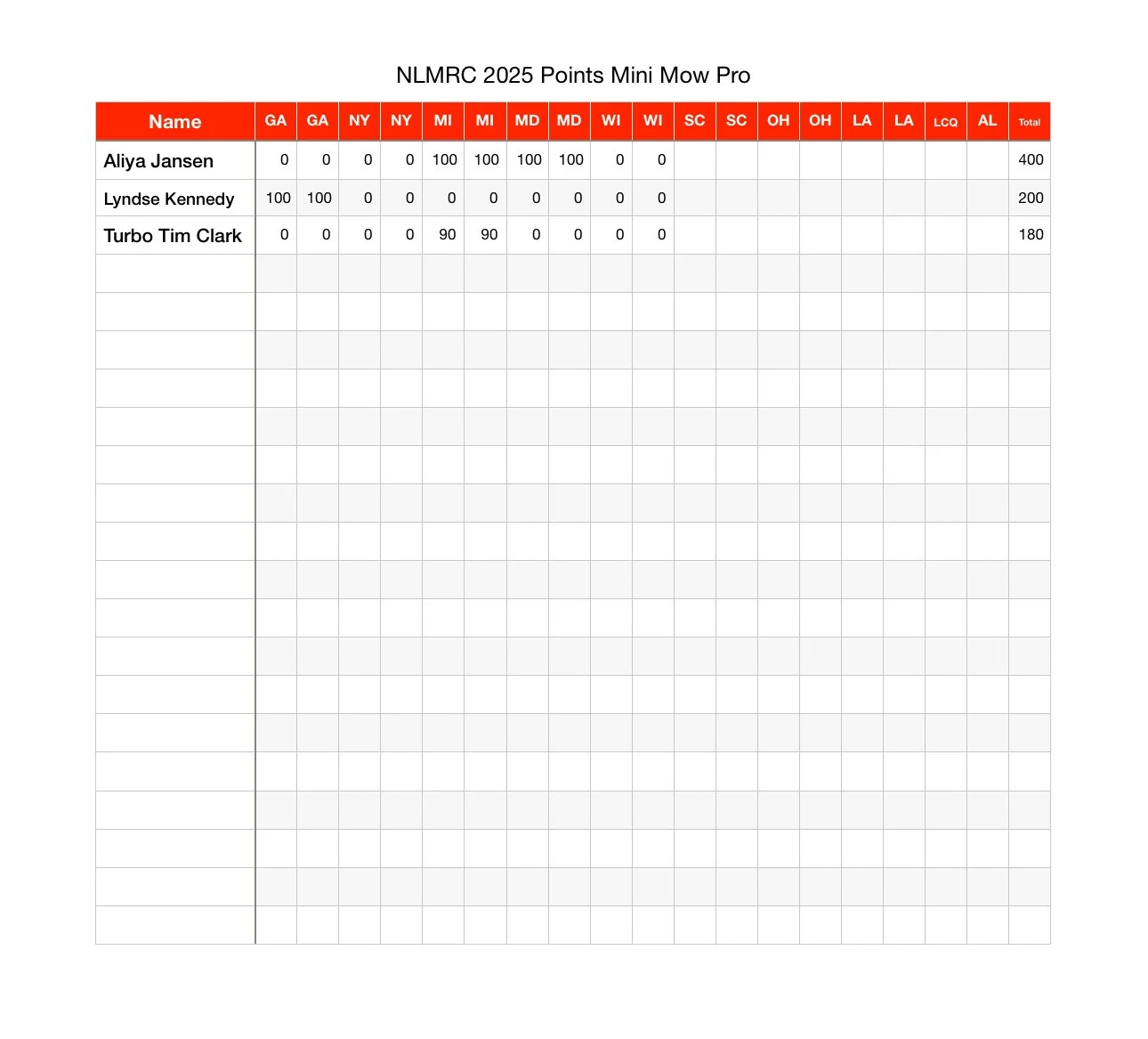 NLMRC 2025 Points Mini Mow Pro

| Name | GA | GA | NY | NY | MI | MI | MD | MD | WI | WI | SC | SC | OH | OH | LA | LA | LCQ | AL | Total |
|---|---|---|---|---|---|---|---|---|---|---|---|---|---|---|---|---|---|---|---|
| Aliya Jansen | 0 | 0 | 0 | 0 | 100 | 100 | 100 | 100 | 0 | 0 | | | | | | | | | 400 |
| Lyndse Kennedy | 100 | 100 | 0 | 0 | 0 | 0 | 0 | 0 | 0 | 0 | | | | | | | | | 200 |
| Turbo Tim Clark | 0 | 0 | 0 | 0 | 90 | 90 | 0 | 0 | 0 | 0 | | | | | | | | | 180 |